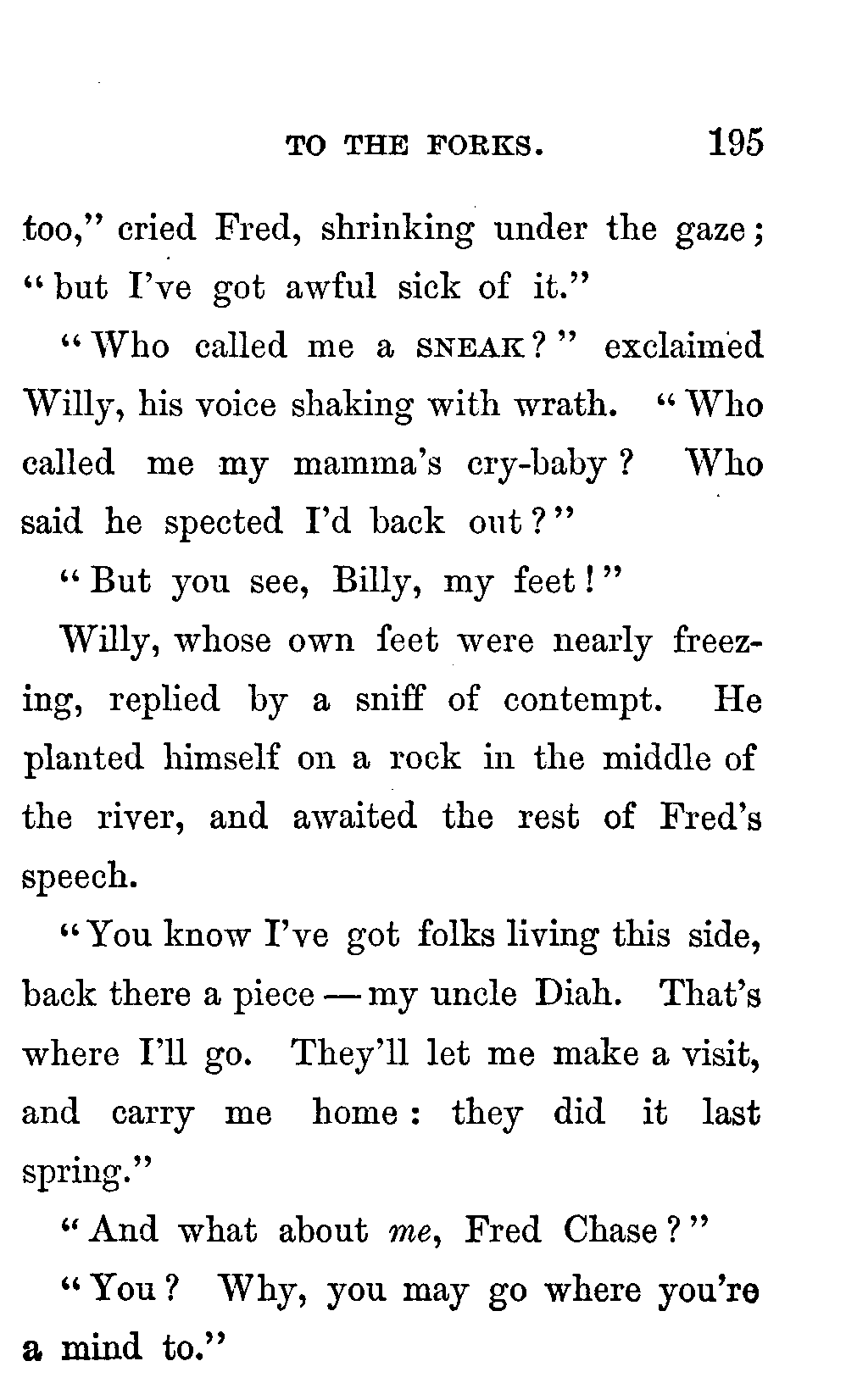 TO THE FORKS. 195

too," cried Fred, shrinking under the gaze; "but I've got awful sick of it."

"Who called me a SNEAK?" exclaimed Willy, his voice shaking with wrath. "Who called me my mamma's cry-baby? Who said he spected I'd back out?"

"But you see, Billy, my feet!"

Willy, whose own feet were nearly freezing, replied by a sniff of contempt. He planted himself on a rock in the middle of the river, and awaited the rest of Fred's speech.

"You know I've got folks living this side, back there a piece — my uncle Diah. That's where I'll go. They'll let me make a visit, and carry me home: they did it last spring."

"And what about me, Fred Chase?"

"You? Why, you may go where you're a mind to."